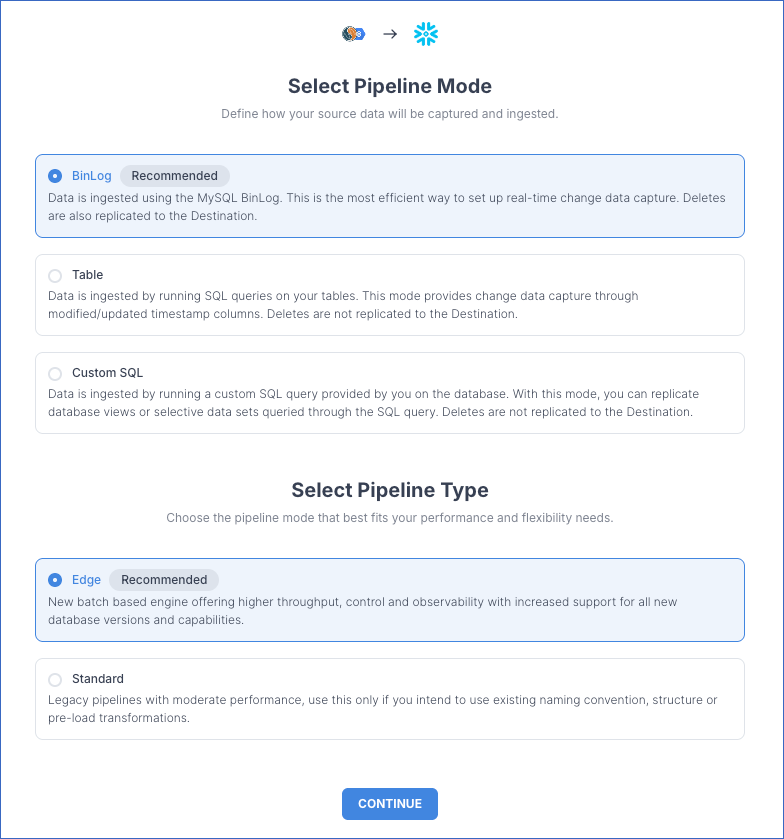 →

Select Pipeline Mode

Define how your source data will be captured and ingested.

BinLog Recommended
Data is ingested using the MySQL BinLog. This is the most efficient way to set up real-time change data capture. Deletes are also replicated to the Destination.

Table
Data is ingested by running SQL queries on your tables. This mode provides change data capture through modified/updated timestamp columns. Deletes are not replicated to the Destination.

Custom SQL
Data is ingested by running a custom SQL query provided by you on the database. With this mode, you can replicate database views or selective data sets queried through the SQL query. Deletes are not replicated to the Destination.

Select Pipeline Type

Choose the pipeline mode that best fits your performance and flexibility needs.

Edge Recommended
New batch based engine offering higher throughput, control and observability with increased support for all new database versions and capabilities.

Standard
Legacy pipelines with moderate performance, use this only if you intend to use existing naming convention, structure or pre-load transformations.

CONTINUE